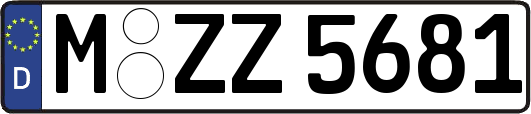 D

M ZZ 5681